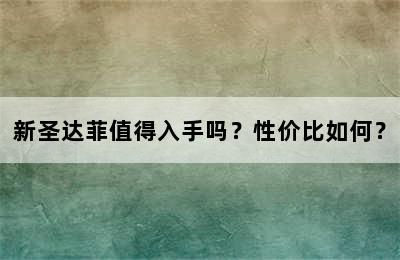 新圣达菲值得入手吗？性价比如何？